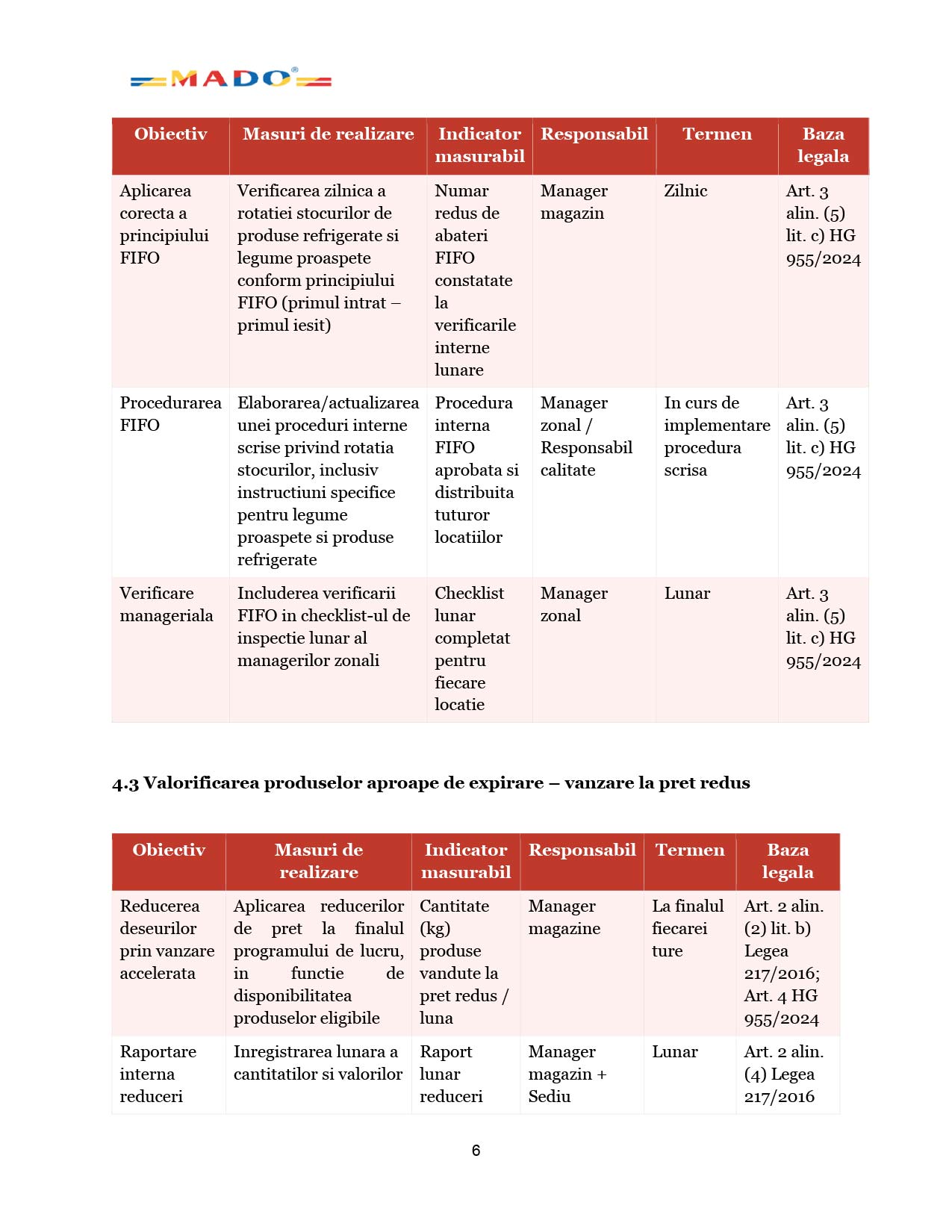 MADO®

| Obiectiv | Masuri de realizare | Indicator masurabil | Responsabil | Termen | Baza legala |
|---|---|---|---|---|---|
| Aplicarea corecta a principiului FIFO | Verificarea zilnica a rotatiei stocurilor de produse refrigerate si legume proaspete conform principiului FIFO (primul intrat – primul iesit) | Numar redus de abateri FIFO constatate la verificarile interne lunare | Manager magazin | Zilnic | Art. 3 alin. (5) lit. c) HG 955/2024 |
| Procedurarea FIFO | Elaborarea/actualizarea unei proceduri interne scrise privind rotatia stocurilor, inclusiv instructiuni specifice pentru legume proaspete si produse refrigerate | Procedura interna FIFO aprobata si distribuita tuturor locatiilor | Manager zonal / Responsabil calitate | In curs de implementare procedura scrisa | Art. 3 alin. (5) lit. c) HG 955/2024 |
| Verificare manageriala | Includerea verificarii FIFO in checklist-ul de inspectie lunar al managerilor zonali | Checklist lunar completat pentru fiecare locatie | Manager zonal | Lunar | Art. 3 alin. (5) lit. c) HG 955/2024 |

4.3 Valorificarea produselor aproape de expirare – vanzare la pret redus

| Obiectiv | Masuri de realizare | Indicator masurabil | Responsabil | Termen | Baza legala |
|---|---|---|---|---|---|
| Reducerea deseurilor prin vanzare accelerata | Aplicarea reducerilor de pret la finalul programului de lucru, in functie de disponibilitatea produselor eligibile | Cantitate (kg) produse vandute la pret redus / luna | Manager magazine | La finalul fiecarei ture | Art. 2 alin. (2) lit. b) Legea 217/2016; Art. 4 HG 955/2024 |
| Raportare interna reduceri | Inregistrarea lunara a cantitatilor si valorilor | Raport lunar reduceri | Manager magazin + Sediu | Lunar | Art. 2 alin. (4) Legea 217/2016 |

6